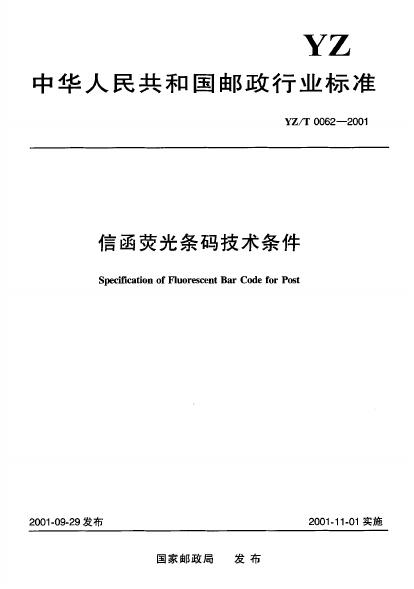 YZ

中华人民共和国邮政行业标准

YZ/T 0062—2001

信函荧光条码技术条件

Specification of Fluorescent Bar Code for Post

2001-09-29 发布

2001-11-01 实施

国家邮政局 发布